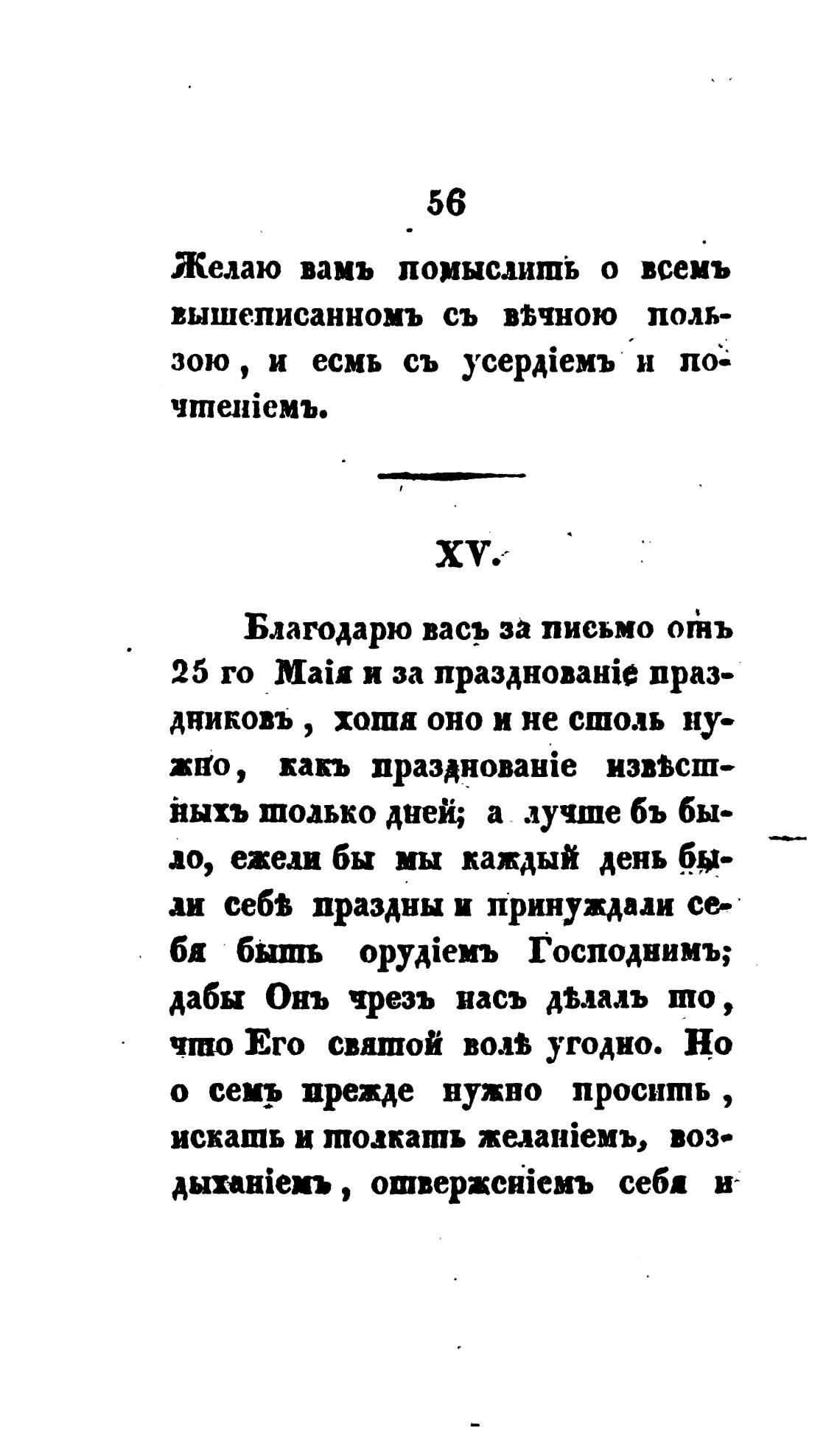 56

Желаю вамъ помыслить о всемъ вышеписанномъ съ вѣчною пользою, и есмь съ усердіемъ и почтеніемъ.

XV.

Благодарю васъ за письмо отъ 25 го Маія и за празднованіе праздниковъ, хотя оно и не столь нужно, какъ празднованіе извѣстныхъ только дней; а лучше бъ было, ежели бы мы каждый день были себѣ праздны и принуждали себя быть орудіемъ Господнимъ; дабы Онъ чрезъ насъ дѣлалъ то, что Его святой волѣ угодно. Но о семъ прежде нужно просить, искать и толкать желаніемъ, воздыханіемъ, отверженіемъ себя и